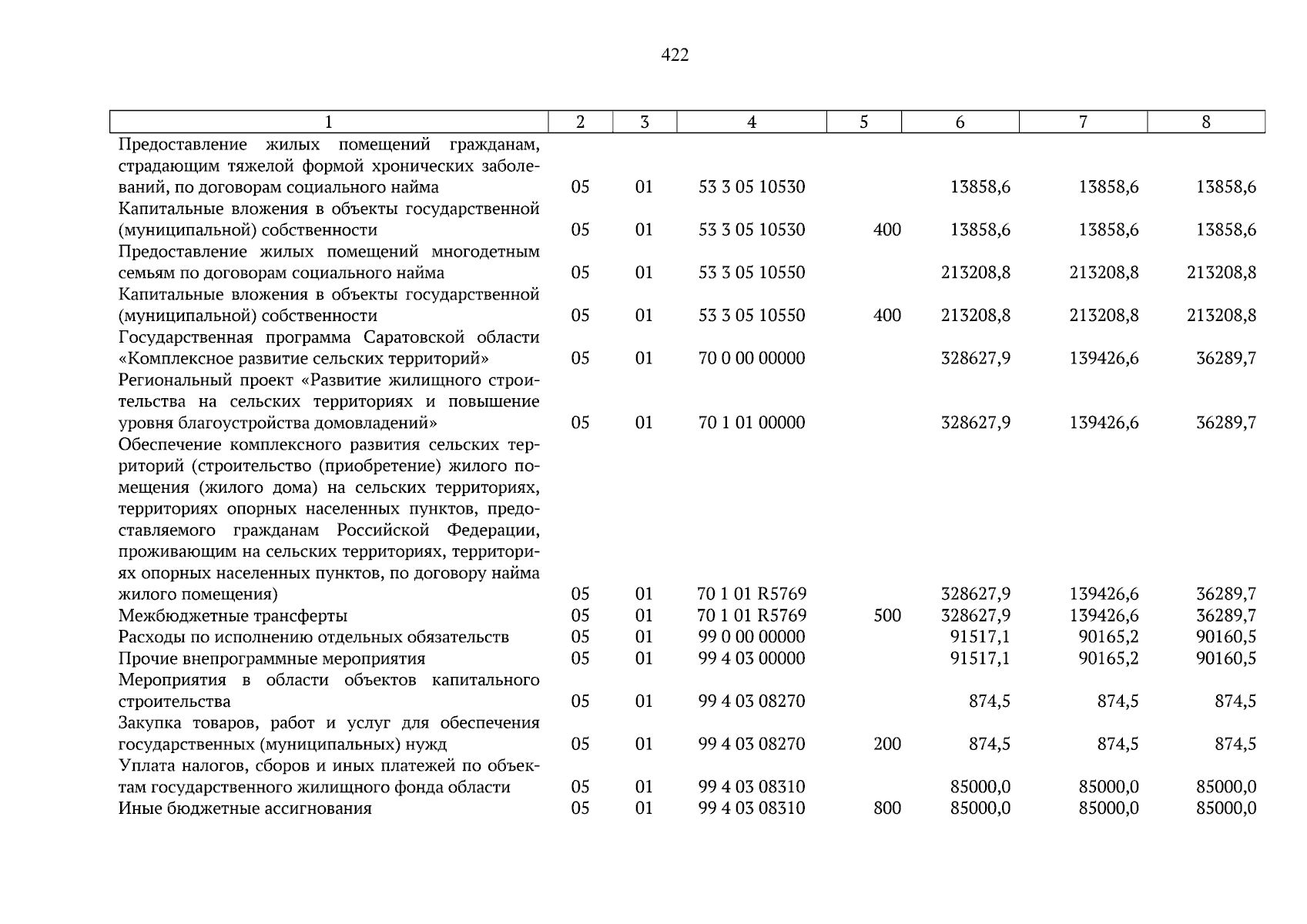 422

| 1 | 2 | 3 | 4 | 5 | 6 | 7 | 8 |
|---|---|---|---|---|---|---|---|
| Предоставление жилых помещений гражданам, страдающим тяжелой формой хронических заболеваний, по договорам социального найма | 05 | 01 | 53 3 05 10530 | | 13858,6 | 13858,6 | 13858,6 |
| Капитальные вложения в объекты государственной (муниципальной) собственности | 05 | 01 | 53 3 05 10530 | 400 | 13858,6 | 13858,6 | 13858,6 |
| Предоставление жилых помещений многодетным семьям по договорам социального найма | 05 | 01 | 53 3 05 10550 | | 213208,8 | 213208,8 | 213208,8 |
| Капитальные вложения в объекты государственной (муниципальной) собственности | 05 | 01 | 53 3 05 10550 | 400 | 213208,8 | 213208,8 | 213208,8 |
| Государственная программа Саратовской области «Комплексное развитие сельских территорий» | 05 | 01 | 70 0 00 00000 | | 328627,9 | 139426,6 | 36289,7 |
| Региональный проект «Развитие жилищного строительства на сельских территориях и повышение уровня благоустройства домовладений» | 05 | 01 | 70 1 01 00000 | | 328627,9 | 139426,6 | 36289,7 |
| Обеспечение комплексного развития сельских территорий (строительство (приобретение) жилого помещения (жилого дома) на сельских территориях, территориях опорных населенных пунктов, предоставляемого гражданам Российской Федерации, проживающим на сельских территориях, территориях опорных населенных пунктов, по договору найма жилого помещения) | 05 | 01 | 70 1 01 R5769 | | 328627,9 | 139426,6 | 36289,7 |
| Межбюджетные трансферты | 05 | 01 | 70 1 01 R5769 | 500 | 328627,9 | 139426,6 | 36289,7 |
| Расходы по исполнению отдельных обязательств | 05 | 01 | 99 0 00 00000 | | 91517,1 | 90165,2 | 90160,5 |
| Прочие внепрограммные мероприятия | 05 | 01 | 99 4 03 00000 | | 91517,1 | 90165,2 | 90160,5 |
| Мероприятия в области объектов капитального строительства | 05 | 01 | 99 4 03 08270 | | 874,5 | 874,5 | 874,5 |
| Закупка товаров, работ и услуг для обеспечения государственных (муниципальных) нужд | 05 | 01 | 99 4 03 08270 | 200 | 874,5 | 874,5 | 874,5 |
| Уплата налогов, сборов и иных платежей по объектам государственного жилищного фонда области | 05 | 01 | 99 4 03 08310 | | 85000,0 | 85000,0 | 85000,0 |
| Иные бюджетные ассигнования | 05 | 01 | 99 4 03 08310 | 800 | 85000,0 | 85000,0 | 85000,0 |